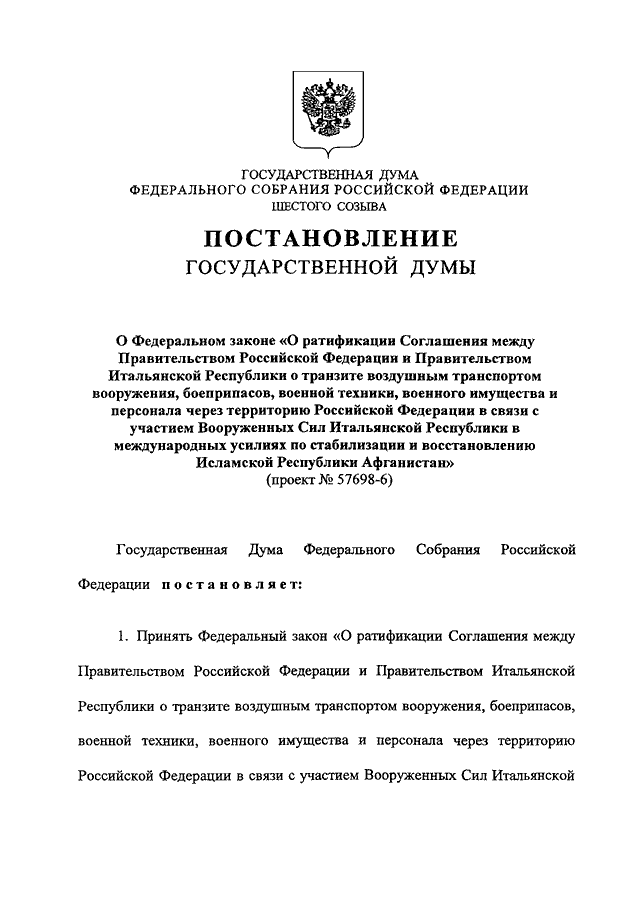 ГОСУДАРСТВЕННАЯ ДУМА
ФЕДЕРАЛЬНОГО СОБРАНИЯ РОССИЙСКОЙ ФЕДЕРАЦИИ
ШЕСТОГО СОЗЫВА

ПОСТАНОВЛЕНИЕ
ГОСУДАРСТВЕННОЙ ДУМЫ

О Федеральном законе «О ратификации Соглашения между Правительством Российской Федерации и Правительством Итальянской Республики о транзите воздушным транспортом вооружения, боеприпасов, военной техники, военного имущества и персонала через территорию Российской Федерации в связи с участием Вооруженных Сил Итальянской Республики в международных усилиях по стабилизации и восстановлению Исламской Республики Афганистан»
(проект № 57698-6)

Государственная Дума Федерального Собрания Российской Федерации постановляет:

1. Принять Федеральный закон «О ратификации Соглашения между Правительством Российской Федерации и Правительством Итальянской Республики о транзите воздушным транспортом вооружения, боеприпасов, военной техники, военного имущества и персонала через территорию Российской Федерации в связи с участием Вооруженных Сил Итальянской